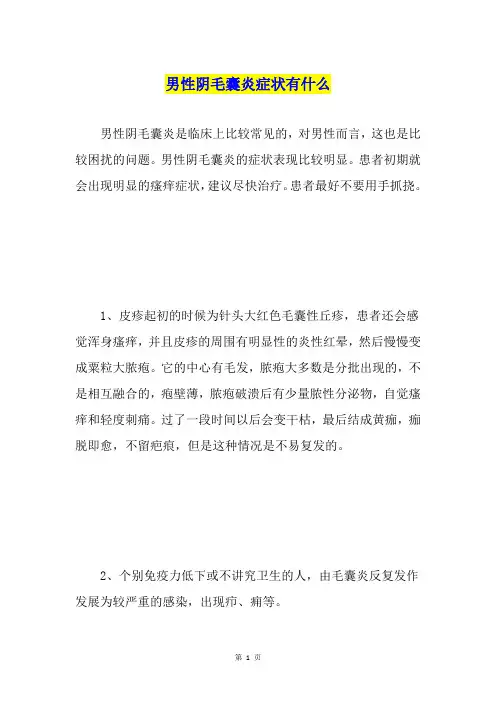 男性阴毛囊炎症状有什么

男性阴毛囊炎是临床上比较常见的，对男性而言，这也是比较困扰的问题。男性阴毛囊炎的症状表现比较明显。患者初期就会出现明显的瘙痒症状，建议尽快治疗。患者最好不要用手抓挠。

1、皮疹起初的时候为针头大红色毛囊性丘疹，患者还会感觉浑身瘙痒，并且皮疹的周围有明显性的炎性红晕，然后慢慢变成粟粒大脓疱。它的中心有毛发，脓疱大多数是分批出现的，不是相互融合的，疱壁薄，脓疱破溃后有少量脓性分泌物，自觉瘙痒和轻度刺痛。过了一段时间以后会变干枯，最后结成黄痂，痂脱即愈，不留疤痕，但是这种情况是不易复发的。

2、个别免疫力低下或不讲究卫生的人，由毛囊炎反复发作发展为较严重的感染，出现疖、痈等。

第 1 页